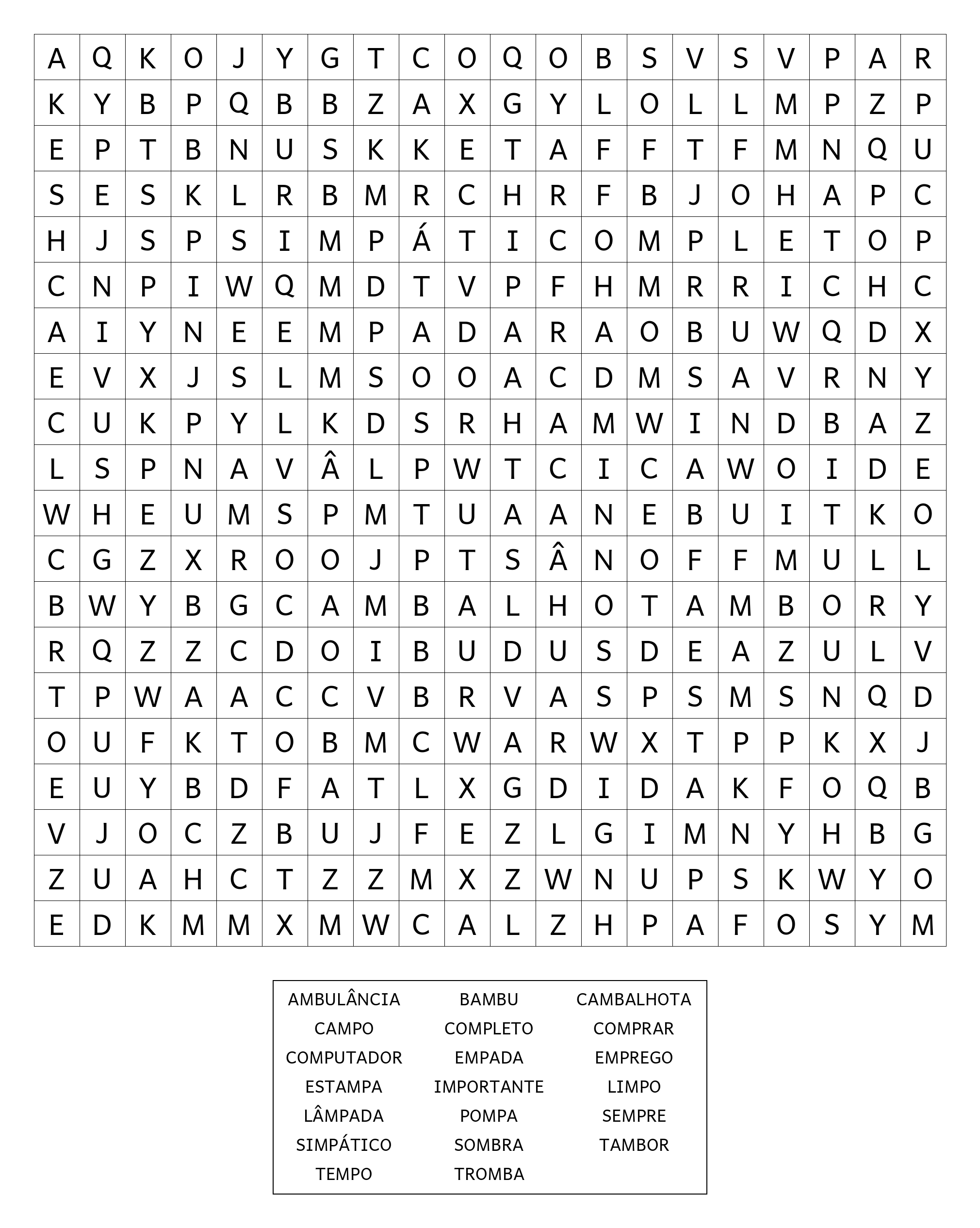 | A | Q | K | O | J | Y | G | T | C | O | Q | O | B | S | V | S | V | P | A | R |
|---|---|---|---|---|---|---|---|---|---|---|---|---|---|---|---|---|---|---|---|
| K | Y | B | P | Q | B | B | Z | A | X | G | Y | L | O | L | L | M | P | Z | P |
| E | P | T | B | N | U | S | K | K | E | T | A | F | F | T | F | M | N | Q | U |
| S | E | S | K | L | R | B | M | R | C | H | R | F | B | J | O | H | A | P | C |
| H | J | S | P | S | I | M | P | Á | T | I | C | O | M | P | L | E | T | O | P |
| C | N | P | I | W | Q | M | D | T | V | P | F | H | M | R | R | I | C | H | C |
| A | I | Y | N | E | E | M | P | A | D | A | R | A | O | B | U | W | Q | D | X |
| E | V | X | J | S | L | M | S | O | O | A | C | D | M | S | A | V | R | N | Y |
| C | U | K | P | Y | L | K | D | S | R | H | A | M | W | I | N | D | B | A | Z |
| L | S | P | N | A | V | Â | L | P | W | T | C | I | C | A | W | O | I | D | E |
| W | H | E | U | M | S | P | M | T | U | A | A | N | E | B | U | I | T | K | O |
| C | G | Z | X | R | O | O | J | P | T | S | Â | N | O | F | F | M | U | L | L |
| B | W | Y | B | G | C | A | M | B | A | L | H | O | T | A | M | B | O | R | Y |
| R | Q | Z | Z | C | D | O | I | B | U | D | U | S | D | E | A | Z | U | L | V |
| T | P | W | A | A | C | C | V | B | R | V | A | S | P | S | M | S | N | Q | D |
| O | U | F | K | T | O | B | M | C | W | A | R | W | X | T | P | P | K | X | J |
| E | U | Y | B | D | F | A | T | L | X | G | D | I | D | A | K | F | O | Q | B |
| V | J | O | C | Z | B | U | J | F | E | Z | L | G | I | M | N | Y | H | B | G |
| Z | U | A | H | C | T | Z | Z | M | X | Z | W | N | U | P | S | K | W | Y | O |
| E | D | K | M | M | X | M | W | C | A | L | Z | H | P | A | F | O | S | Y | M |

AMBULÂNCIA BAMBU CAMBALHOTA
CAMPO COMPLETO COMPRAR
COMPUTADOR EMPADA EMPREGO
ESTAMPA IMPORTANTE LIMPO
LÂMPADA POMPA SEMPRE
SIMPÁTICO SOMBRA TAMBOR
TEMPO TROMBA